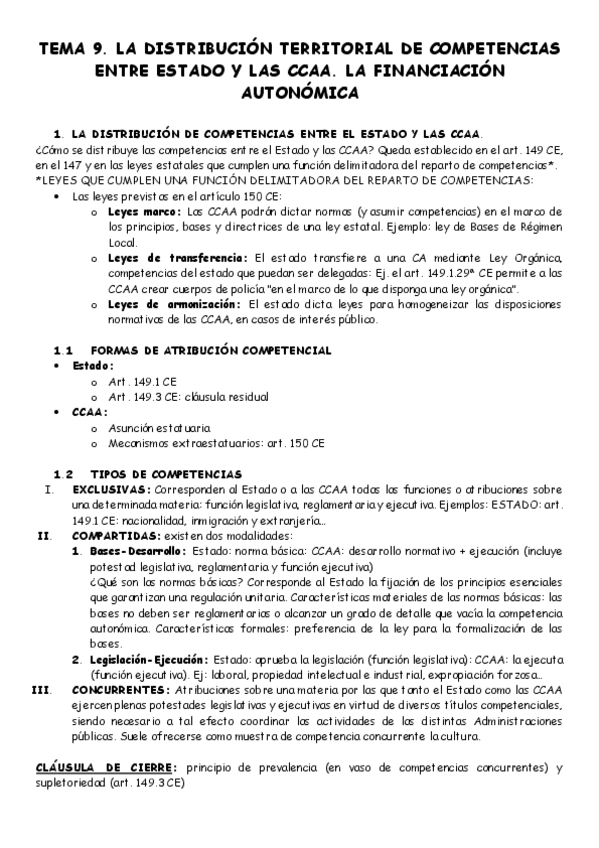 TEMA 9. LA DISTRIBUCIÓN TERRITORIAL DE COMPETENCIAS ENTRE ESTADO Y LAS CCAA. LA FINANCIACIÓN AUTONÓMICA

1. LA DISTRIBUCIÓN DE COMPETENCIAS ENTRE EL ESTADO Y LAS CCAA.
¿Cómo se distribuye las competencias entre el Estado y las CCAA? Queda establecido en el art. 149 CE, en el 147 y en las leyes estatales que cumplen una función delimitadora del reparto de competencias*.
*LEYES QUE CUMPLEN UNA FUNCIÓN DELIMITADORA DEL REPARTO DE COMPETENCIAS:
• Las leyes previstas en el artículo 150 CE:
o Leyes marco: Las CCAA podrán dictar normas (y asumir competencias) en el marco de los principios, bases y directrices de una ley estatal. Ejemplo: ley de Bases de Régimen Local.
o Leyes de transferencia: El estado transfiere a una CA mediante Ley Orgánica, competencias del estado que puedan ser delegadas: Ej. el art. 149.1.29ª CE permite a las CCAA crear cuerpos de policía "en el marco de lo que disponga una ley orgánica".
o Leyes de armonización: El estado dicta leyes para homogeneizar las disposiciones normativas de las CCAA, en casos de interés público.

1.1 FORMAS DE ATRIBUCIÓN COMPETENCIAL
• Estado:
o Art. 149.1 CE
o Art. 149.3 CE: cláusula residual
• CCAA:
o Asunción estatuaria
o Mecanismos extraestatuarios: art. 150 CE

1.2 TIPOS DE COMPETENCIAS
I. EXCLUSIVAS: Corresponden al Estado o a las CCAA todas las funciones o atribuciones sobre una determinada materia: función legislativa, reglamentaria y ejecutiva. Ejemplos: ESTADO: art. 149.1 CE: nacionalidad, inmigración y extranjería...
II. COMPARTIDAS: existen dos modalidades:
1. Bases-Desarrollo: Estado: norma básica: CCAA: desarrollo normativo + ejecución (incluye potestad legislativa, reglamentaria y función ejecutiva)
¿Qué son las normas básicas? Corresponde al Estado la fijación de los principios esenciales que garantizan una regulación unitaria. Características materiales de las normas básicas: las bases no deben ser reglamentarias o alcanzar un grado de detalle que vacía la competencia autonómica. Características formales: preferencia de la ley para la formalización de las bases.
2. Legislación-Ejecución: Estado: aprueba la legislación (función legislativa): CCAA: la ejecuta (función ejecutiva). Ej: laboral, propiedad intelectual e industrial, expropiación forzosa...
III. CONCURRENTES: Atribuciones sobre una materia por las que tanto el Estado como las CCAA ejercen plenas potestades legislativas y ejecutivas en virtud de diversos títulos competenciales, siendo necesario a tal efecto coordinar las actividades de las distintas Administraciones públicas. Suele ofrecerse como muestra de competencia concurrente la cultura.

CLÁUSULA DE CIERRE: principio de prevalencia (en vaso de competencias concurrentes) y supletoriedad (art. 149.3 CE)